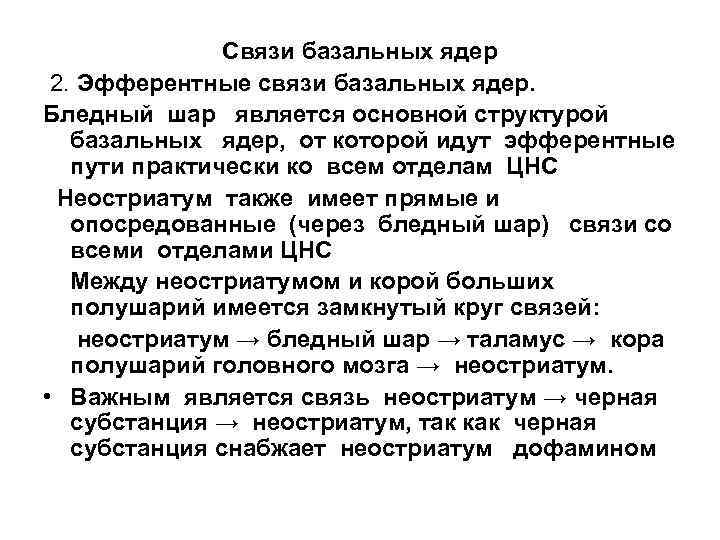 Связи базальных ядер

2. Эфферентные связи базальных ядер.

Бледный шар является основной структурой базальных ядер, от которой идут эфферентные пути практически ко всем отделам ЦНС

Неостриатум также имеет прямые и опосредованные (через бледный шар) связи со всеми отделами ЦНС

Между неостриатумом и корой больших полушарий имеется замкнутый круг связей:

неостриатум → бледный шар → таламус → кора полушарий головного мозга → неостриатум.

• Важным является связь неостриатум → черная субстанция → неостриатум, так как черная субстанция снабжает неостриатум дофамином